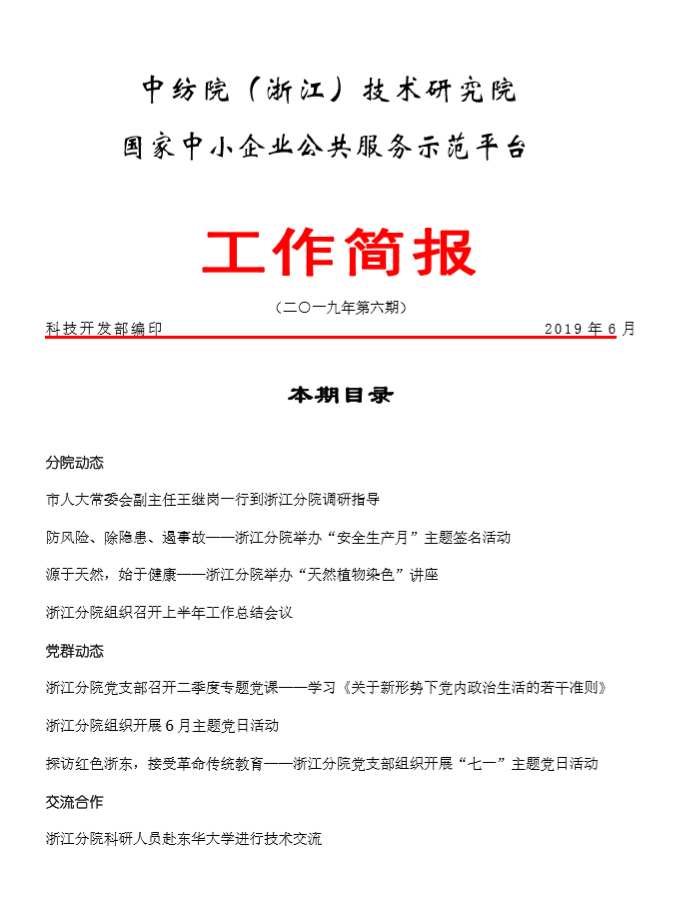 中纺院（浙江）技术研究院
国家中小企业公共服务示范平台

工作简报

（二〇一九年第六期）

科技开发部编印　　2019 年 6 月

本期目录

分院动态

市人大常委会副主任王继岗一行到浙江分院调研指导

防风险、除隐患、遏事故——浙江分院举办“安全生产月”主题签名活动

源于天然，始于健康——浙江分院举办“天然植物染色”讲座

浙江分院组织召开上半年工作总结会议

党群动态

浙江分院党支部召开二季度专题党课——学习《关于新形势下党内政治生活的若干准则》

浙江分院组织开展 6 月主题党日活动

探访红色浙东，接受革命传统教育——浙江分院党支部组织开展“七一”主题党日活动

交流合作

浙江分院科研人员赴东华大学进行技术交流